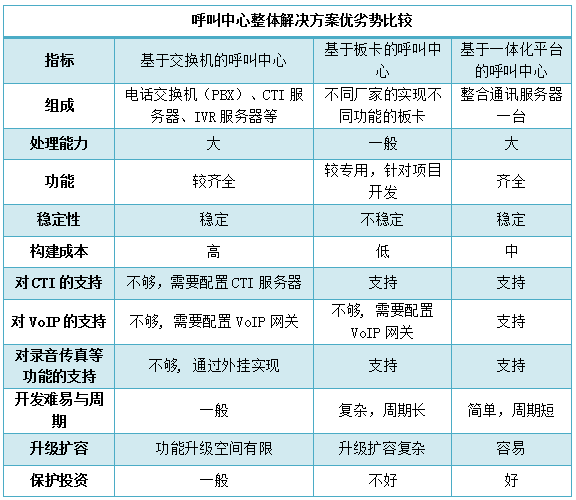 呼叫中心整体解决方案优劣势比较

| 指标 | 基于交换机的呼叫中心 | 基于板卡的呼叫中心 | 基于一体化平台的呼叫中心 |
|---|---|---|---|
| 组成 | 电话交换机（PBX）、CTI 服务器、IVR 服务器等 | 不同厂家的实现不同功能的板卡 | 整合通讯服务器一台 |
| 处理能力 | 大 | 一般 | 大 |
| 功能 | 较齐全 | 较专用，针对项目开发 | 齐全 |
| 稳定性 | 稳定 | 不稳定 | 稳定 |
| 构建成本 | 高 | 低 | 中 |
| 对 CTI 的支持 | 不够，需要配置 CTI 服务器 | 支持 | 支持 |
| 对 VoIP 的支持 | 不够，需要配置 VoIP 网关 | 不够，需要配置 VoIP 网关 | 支持 |
| 对录音传真等功能的支持 | 不够，通过外挂实现 | 支持 | 支持 |
| 开发难易与周期 | 一般 | 复杂，周期长 | 简单，周期短 |
| 升级扩容 | 功能升级空间有限 | 升级扩容复杂 | 容易 |
| 保护投资 | 一般 | 不好 | 好 |